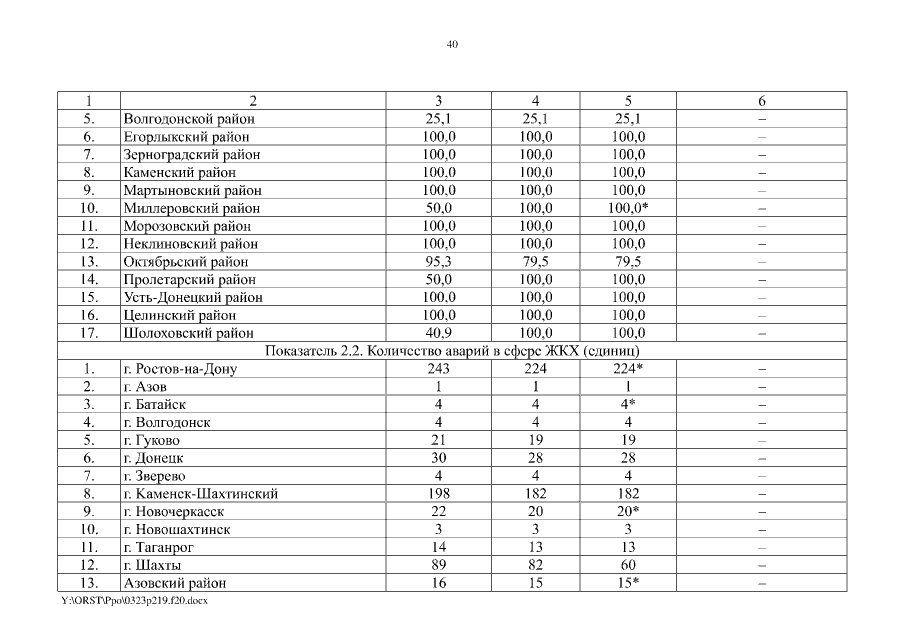 40

| 1 | 2 | 3 | 4 | 5 | 6 |
|---|---|---|---|---|---|
| 5. | Волгодонской район | 25,1 | 25,1 | 25,1 | – |
| 6. | Егорлыкский район | 100,0 | 100,0 | 100,0 | – |
| 7. | Зерноградский район | 100,0 | 100,0 | 100,0 | – |
| 8. | Каменский район | 100,0 | 100,0 | 100,0 | – |
| 9. | Мартыновский район | 100,0 | 100,0 | 100,0 | – |
| 10. | Миллеровский район | 50,0 | 100,0 | 100,0* | – |
| 11. | Морозовский район | 100,0 | 100,0 | 100,0 | – |
| 12. | Неклиновский район | 100,0 | 100,0 | 100,0 | – |
| 13. | Октябрьский район | 95,3 | 79,5 | 79,5 | – |
| 14. | Пролетарский район | 50,0 | 100,0 | 100,0 | – |
| 15. | Усть-Донецкий район | 100,0 | 100,0 | 100,0 | – |
| 16. | Целинский район | 100,0 | 100,0 | 100,0 | – |
| 17. | Шолоховский район | 40,9 | 100,0 | 100,0 | – |
| Показатель 2.2. Количество аварий в сфере ЖКХ (единиц) | | | | | |
| 1. | г. Ростов-на-Дону | 243 | 224 | 224* | – |
| 2. | г. Азов | 1 | 1 | 1 | – |
| 3. | г. Батайск | 4 | 4 | 4* | – |
| 4. | г. Волгодонск | 4 | 4 | 4 | – |
| 5. | г. Гуково | 21 | 19 | 19 | – |
| 6. | г. Донецк | 30 | 28 | 28 | – |
| 7. | г. Зверево | 4 | 4 | 4 | – |
| 8. | г. Каменск-Шахтинский | 198 | 182 | 182 | – |
| 9. | г. Новочеркасск | 22 | 20 | 20* | – |
| 10. | г. Новошахтинск | 3 | 3 | 3 | – |
| 11. | г. Таганрог | 14 | 13 | 13 | – |
| 12. | г. Шахты | 89 | 82 | 60 | – |
| 13. | Азовский район | 16 | 15 | 15* | – |

Y:\ORST\Ppo\0323p219.f20.docx